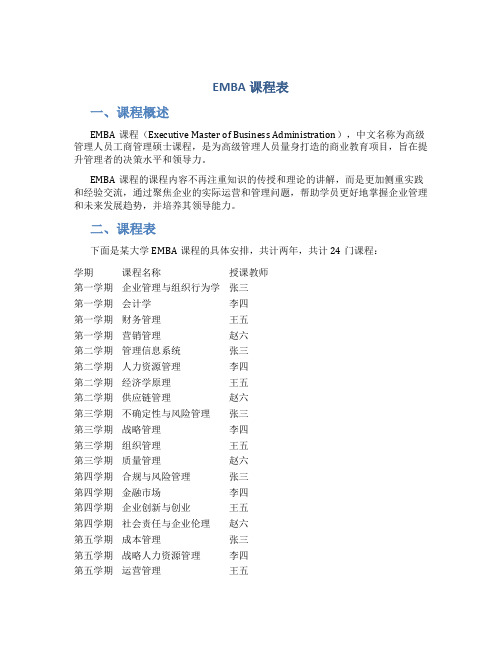 EMBA 课程表

一、课程概述

EMBA 课程（Executive Master of Business Administration），中文名称为高级管理人员工商管理硕士课程，是为高级管理人员量身打造的商业教育项目，旨在提升管理者的决策水平和领导力。

EMBA 课程的课程内容不再注重知识的传授和理论的讲解，而是更加侧重实践和经验交流，通过聚焦企业的实际运营和管理问题，帮助学员更好地掌握企业管理和未来发展趋势，并培养其领导能力。

二、课程表

下面是某大学 EMBA 课程的具体安排，共计两年，共计 24 门课程：

| 学期 | 课程名称 | 授课教师 |
|---|---|---|
| 第一学期 | 企业管理与组织行为学 | 张三 |
| 第一学期 | 会计学 | 李四 |
| 第一学期 | 财务管理 | 王五 |
| 第一学期 | 营销管理 | 赵六 |
| 第二学期 | 管理信息系统 | 张三 |
| 第二学期 | 人力资源管理 | 李四 |
| 第二学期 | 经济学原理 | 王五 |
| 第二学期 | 供应链管理 | 赵六 |
| 第三学期 | 不确定性与风险管理 | 张三 |
| 第三学期 | 战略管理 | 李四 |
| 第三学期 | 组织管理 | 王五 |
| 第三学期 | 质量管理 | 赵六 |
| 第四学期 | 合规与风险管理 | 张三 |
| 第四学期 | 金融市场 | 李四 |
| 第四学期 | 企业创新与创业 | 王五 |
| 第四学期 | 社会责任与企业伦理 | 赵六 |
| 第五学期 | 成本管理 | 张三 |
| 第五学期 | 战略人力资源管理 | 李四 |
| 第五学期 | 运营管理 | 王五 |